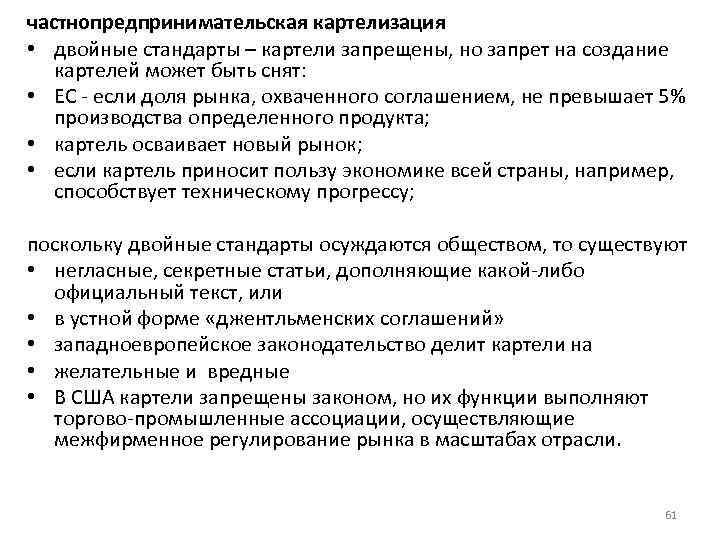 частнопредпринимательская картелизация
• двойные стандарты – картели запрещены, но запрет на создание картелей может быть снят:
• ЕС - если доля рынка, охваченного соглашением, не превышает 5% производства определенного продукта;
• картель осваивает новый рынок;
• если картель приносит пользу экономике всей страны, например, способствует техническому прогрессу;

поскольку двойные стандарты осуждаются обществом, то существуют
• негласные, секретные статьи, дополняющие какой-либо официальный текст, или
• в устной форме «джентльменских соглашений»
• западноевропейское законодательство делит картели на
• желательные и вредные
• В США картели запрещены законом, но их функции выполняют торгово-промышленные ассоциации, осуществляющие межфирменное регулирование рынка в масштабах отрасли.

61